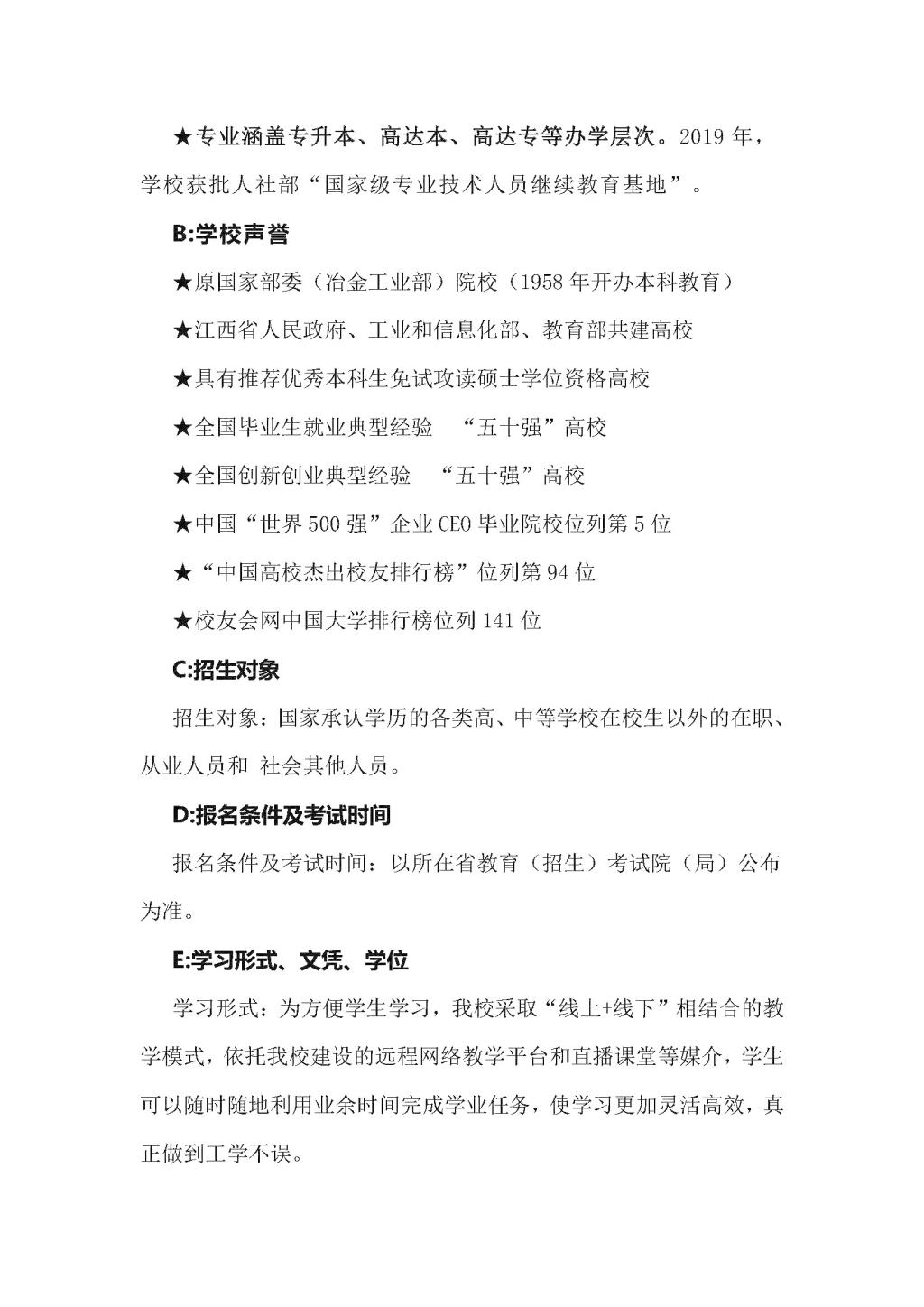 ★专业涵盖专升本、高达本、高达专等办学层次。2019 年，学校获批人社部“国家级专业技术人员继续教育基地”。

B:学校声誉

★原国家部委（冶金工业部）院校（1958 年开办本科教育）

★江西省人民政府、工业和信息化部、教育部共建高校

★具有推荐优秀本科生免试攻读硕士学位资格高校

★全国毕业生就业典型经验 “五十强”高校

★全国创新创业典型经验 “五十强”高校

★中国“世界 500 强”企业 CEO 毕业院校位列第 5 位

★“中国高校杰出校友排行榜”位列第 94 位

★校友会网中国大学排行榜位列 141 位

C:招生对象

招生对象：国家承认学历的各类高、中等学校在校生以外的在职、从业人员和 社会其他人员。

D:报名条件及考试时间

报名条件及考试时间：以所在省教育（招生）考试院（局）公布为准。

E:学习形式、文凭、学位

学习形式：为方便学生学习，我校采取“线上+线下”相结合的教学模式，依托我校建设的远程网络教学平台和直播课堂等媒介，学生可以随时随地利用业余时间完成学业任务，使学习更加灵活高效，真正做到工学不误。